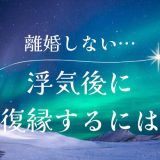 離婚しない…

浮気後に
復縁するには